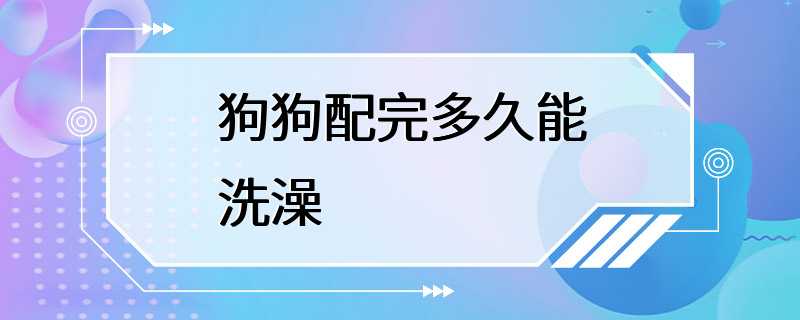 狗狗配完多久能洗澡